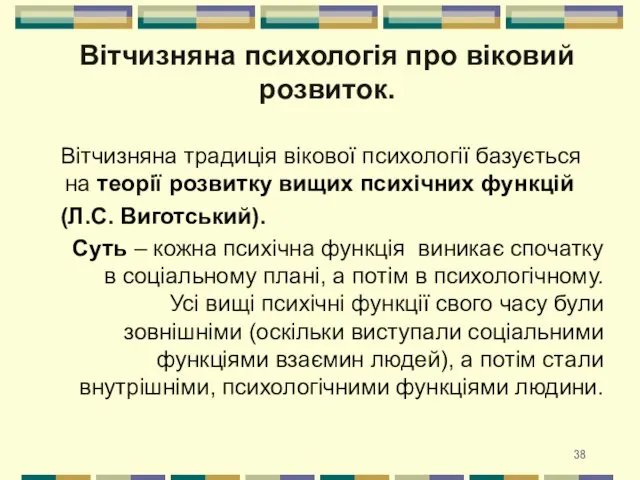 Вітчизняна психологія про віковий розвиток.

Вітчизняна традиція вікової психології базується на теорії розвитку вищих психічних функцій (Л.С. Виготський).

Суть – кожна психічна функція виникає спочатку в соціальному плані, а потім в психологічному. Усі вищі психічні функції свого часу були зовнішніми (оскільки виступали соціальними функціями взаємин людей), а потім стали внутрішніми, психологічними функціями людини.

38